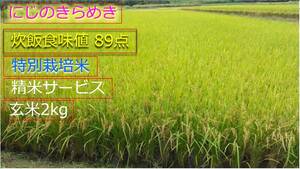 にじのきらめき

炊飯食味値 89点

特別栽培米

精米サービス

玄米2kg